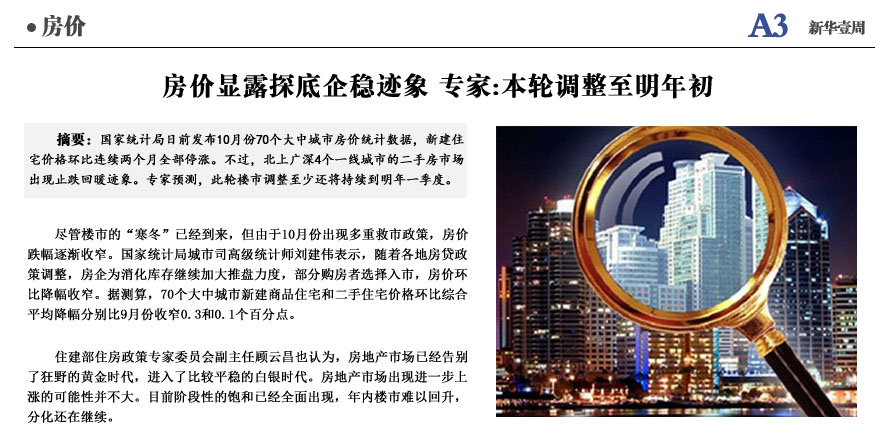 ● 房价

A3 新华壹周

房价显露探底企稳迹象 专家:本轮调整至明年初

摘要：国家统计局日前发布10月份70个大中城市房价统计数据，新建住宅价格环比连续两个月全部停涨。不过，北上广深4个一线城市的二手房市场出现止跌回暖迹象。专家预测，此轮楼市调整至少还将持续到明年一季度。

尽管楼市的“寒冬”已经到来，但由于10月份出现多重救市政策，房价跌幅逐渐收窄。国家统计局城市司高级统计师刘建伟表示，随着各地房贷政策调整，房企为消化库存继续加大推盘力度，部分购房者选择入市，房价环比降幅收窄。据测算，70个大中城市新建商品住宅和二手住宅价格环比综合平均降幅分别比9月份收窄0.3和0.1个百分点。

住建部住房政策专家委员会副主任顾云昌也认为，房地产市场已经告别了狂野的黄金时代，进入了比较平稳的白银时代。房地产市场出现进一步上涨的可能性并不大。目前阶段性的饱和已经全面出现，年内楼市难以回升，分化还在继续。